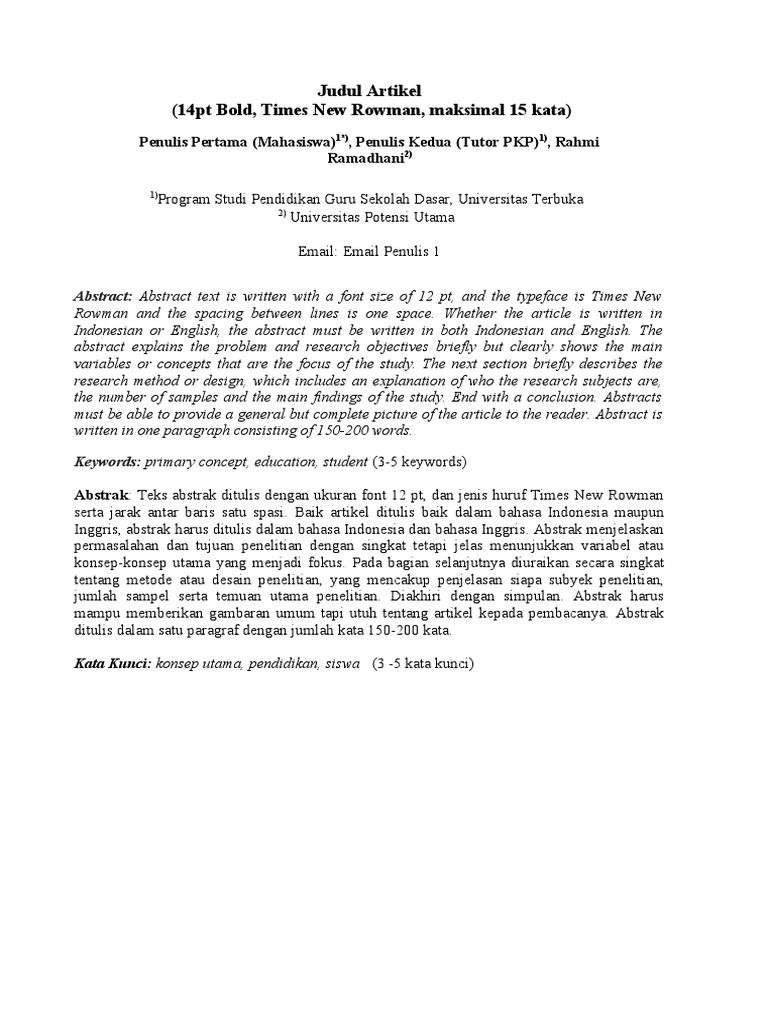 Judul Artikel
(14pt Bold, Times New Rowman, maksimal 15 kata)

Penulis Pertama (Mahasiswa)$^{1*)}$, Penulis Kedua (Tutor PKP)$^{1)}$, Rahmi Ramadhani$^{2)}$

$^{1)}$Program Studi Pendidikan Guru Sekolah Dasar, Universitas Terbuka
$^{2)}$ Universitas Potensi Utama

Email: Email Penulis 1

Abstract: Abstract text is written with a font size of 12 pt, and the typeface is Times New Rowman and the spacing between lines is one space. Whether the article is written in Indonesian or English, the abstract must be written in both Indonesian and English. The abstract explains the problem and research objectives briefly but clearly shows the main variables or concepts that are the focus of the study. The next section briefly describes the research method or design, which includes an explanation of who the research subjects are, the number of samples and the main findings of the study. End with a conclusion. Abstracts must be able to provide a general but complete picture of the article to the reader. Abstract is written in one paragraph consisting of 150-200 words.

Keywords: primary concept, education, student (3-5 keywords)

Abstrak: Teks abstrak ditulis dengan ukuran font 12 pt, dan jenis huruf Times New Rowman serta jarak antar baris satu spasi. Baik artikel ditulis baik dalam bahasa Indonesia maupun Inggris, abstrak harus ditulis dalam bahasa Indonesia dan bahasa Inggris. Abstrak menjelaskan permasalahan dan tujuan penelitian dengan singkat tetapi jelas menunjukkan variabel atau konsep-konsep utama yang menjadi fokus. Pada bagian selanjutnya diuraikan secara singkat tentang metode atau desain penelitian, yang mencakup penjelasan siapa subyek penelitian, jumlah sampel serta temuan utama penelitian. Diakhiri dengan simpulan. Abstrak harus mampu memberikan gambaran umum tapi utuh tentang artikel kepada pembacanya. Abstrak ditulis dalam satu paragraf dengan jumlah kata 150-200 kata.

Kata Kunci: konsep utama, pendidikan, siswa (3 -5 kata kunci)